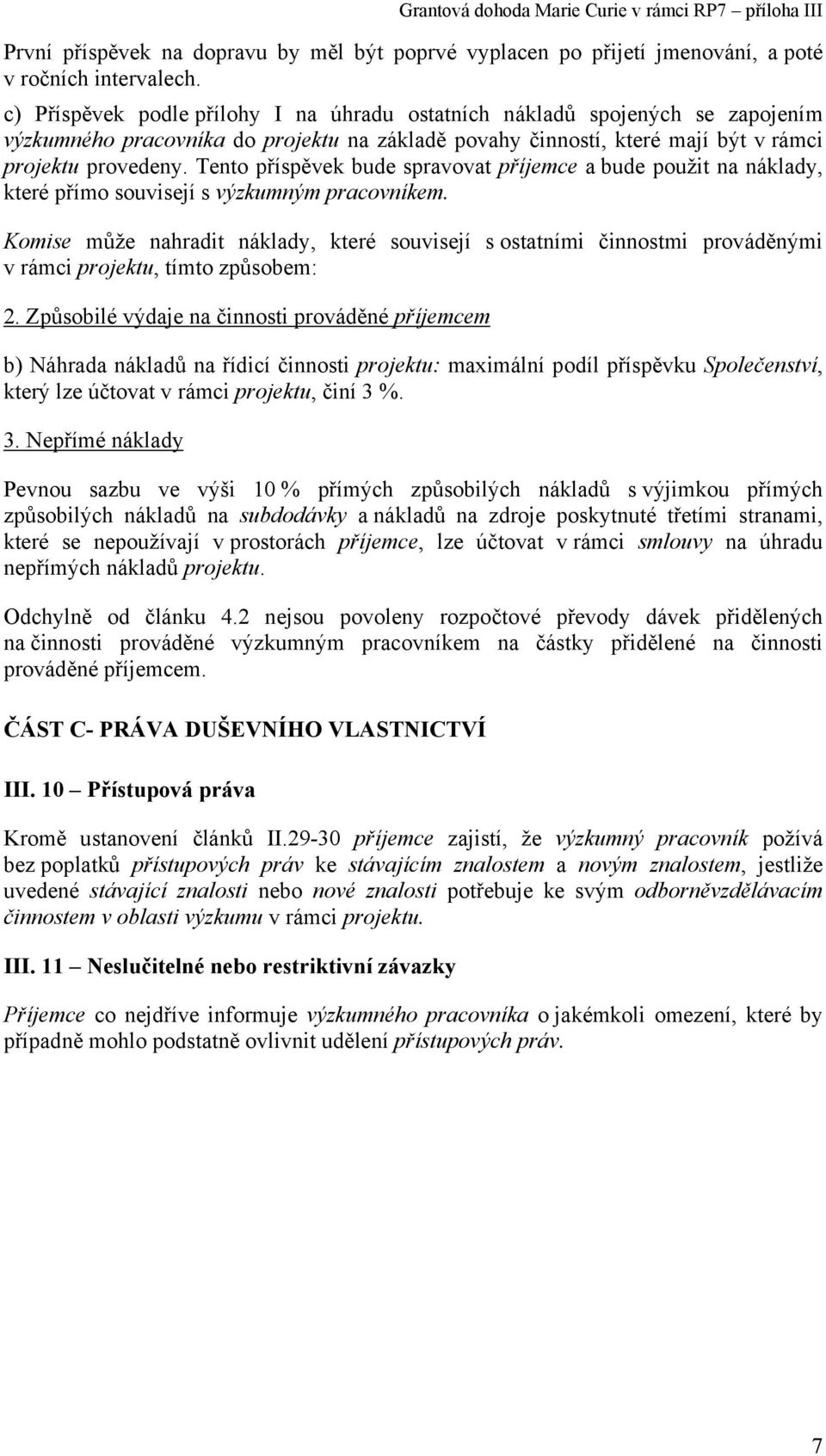 Grantová dohoda Marie Curie v rámci RP7 – příloha III

První příspěvek na dopravu by měl být poprvé vyplacen po přijetí jmenování, a poté v ročních intervalech.

c) Příspěvek podle přílohy I na úhradu ostatních nákladů spojených se zapojením výzkumného pracovníka do projektu na základě povahy činností, které mají být v rámci projektu provedeny. Tento příspěvek bude spravovat příjemce a bude použit na náklady, které přímo souvisejí s výzkumným pracovníkem.

Komise může nahradit náklady, které souvisejí s ostatními činnostmi prováděnými v rámci projektu, tímto způsobem:

2. Způsobilé výdaje na činnosti prováděné příjemcem

b) Náhrada nákladů na řídicí činnosti projektu: maximální podíl příspěvku Společenství, který lze účtovat v rámci projektu, činí 3 %.

3. Nepřímé náklady

Pevnou sazbu ve výši 10 % přímých způsobilých nákladů s výjimkou přímých způsobilých nákladů na subdodávky a nákladů na zdroje poskytnuté třetími stranami, které se nepoužívají v prostorách příjemce, lze účtovat v rámci smlouvy na úhradu nepřímých nákladů projektu.

Odchylně od článku 4.2 nejsou povoleny rozpočtové převody dávek přidělených na činnosti prováděné výzkumným pracovníkem na částky přidělené na činnosti prováděné příjemcem.

ČÁST C- PRÁVA DUŠEVNÍHO VLASTNICTVÍ

III. 10 – Přístupová práva

Kromě ustanovení článků II.29-30 příjemce zajistí, že výzkumný pracovník požívá bez poplatků přístupových práv ke stávajícím znalostem a novým znalostem, jestliže uvedené stávající znalosti nebo nové znalosti potřebuje ke svým odborněvzdělávacím činnostem v oblasti výzkumu v rámci projektu.

III. 11 – Neslučitelné nebo restriktivní závazky

Příjemce co nejdříve informuje výzkumného pracovníka o jakémkoli omezení, které by případně mohlo podstatně ovlivnit udělení přístupových práv.

7